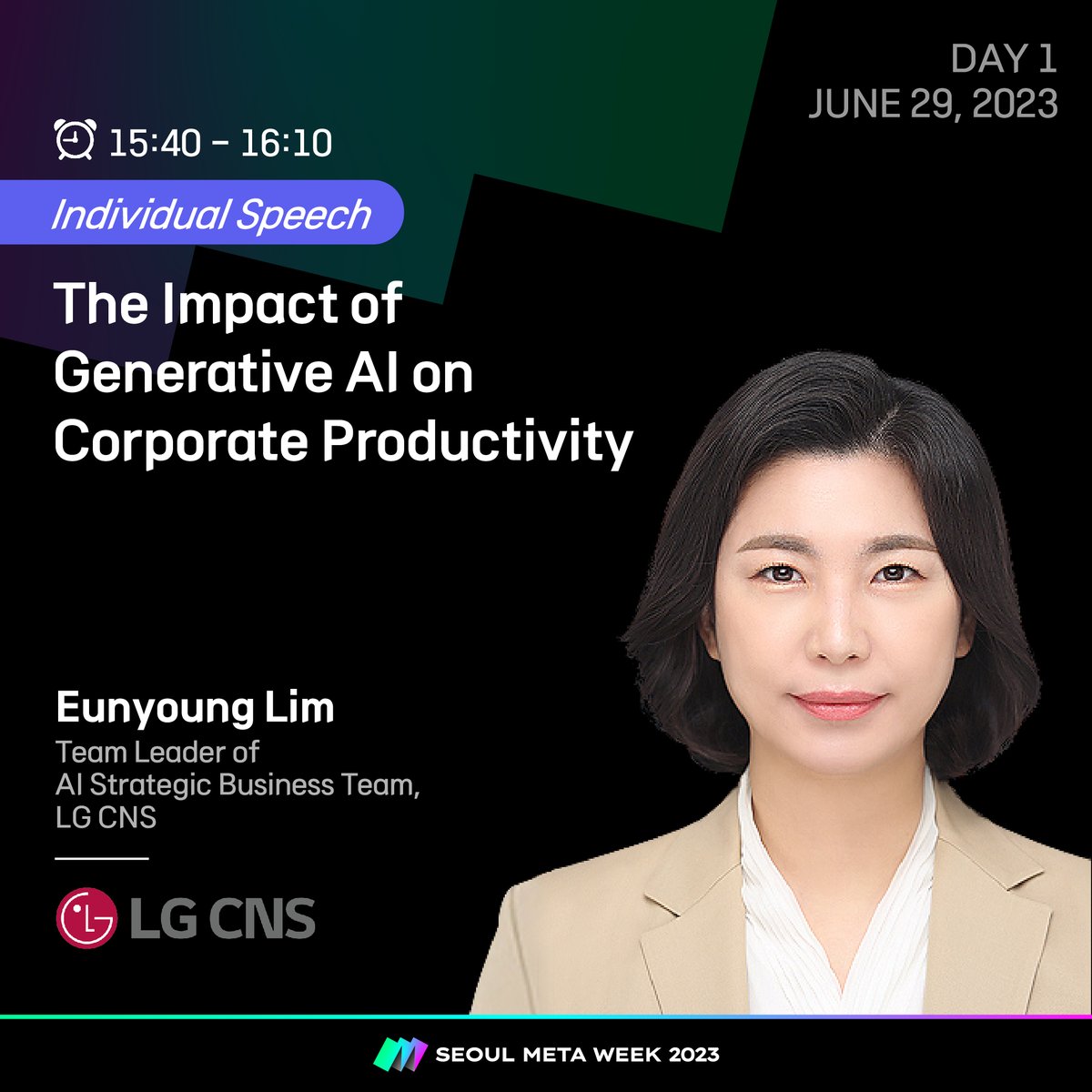 DAY 1
JUNE 29, 2023

15:40 - 16:10

Individual Speech

The Impact of Generative AI on Corporate Productivity

Eunyoung Lim

Team Leader of AI Strategic Business Team, LG CNS

LG CNS

SEOUL META WEEK 2023